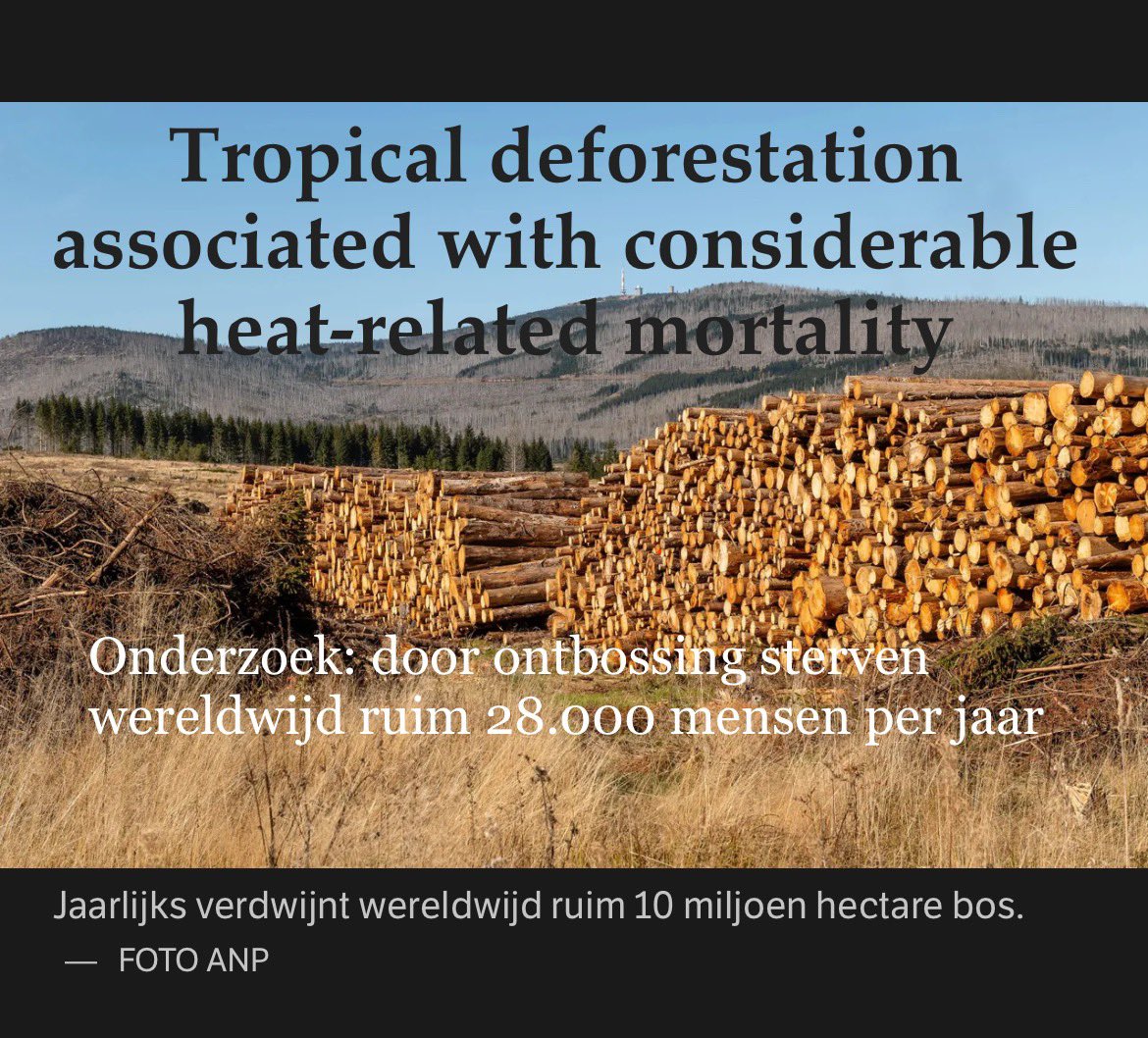 Tropical deforestation associated with considerable heat-related mortality

Onderzoek: door ontbossing sterven wereldwijd ruim 28.000 mensen per jaar

Jaarlijks verdwijnt wereldwijd ruim 10 miljoen hectare bos.

— FOTO ANP